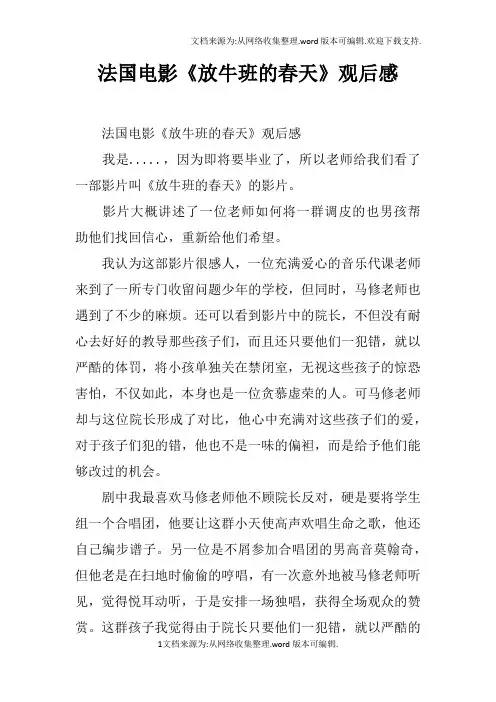 文档来源为:从网络收集整理.word版本可编辑.欢迎下载支持.

法国电影《放牛班的春天》观后感

法国电影《放牛班的春天》观后感

我是.....，因为即将要毕业了，所以老师给我们看了一部影片叫《放牛班的春天》的影片。

影片大概讲述了一位老师如何将一群调皮的也男孩帮助他们找回信心，重新给他们希望。

我认为这部影片很感人，一位充满爱心的音乐代课老师来到了一所专门收留问题少年的学校，但同时，马修老师也遇到了不少的麻烦。还可以看到影片中的院长，不但没有耐心去好好的教导那些孩子们，而且还只要他们一犯错，就以严酷的体罚，将小孩单独关在禁闭室，无视这些孩子的惊恐害怕，不仅如此，本身也是一位贪慕虚荣的人。可马修老师却与这位院长形成了对比，他心中充满对这些孩子们的爱，对于孩子们犯的错，他也不是一味的偏袒，而是给予他们能够改过的机会。

剧中我最喜欢马修老师他不顾院长反对，硬是要将学生组一个合唱团，他要让这群小天使高声欢唱生命之歌，他还自己编步谱子。另一位是不屑参加合唱团的男高音莫翰奇，但他老是在扫地时偷偷的哼唱，有一次意外地被马修老师听见，觉得悦耳动听，于是安排一场独唱，获得全场观众的赞赏。这群孩子我觉得由于院长只要他们一犯错，就以严酷的

1文档来源为:从网络收集整理.word版本可编辑.